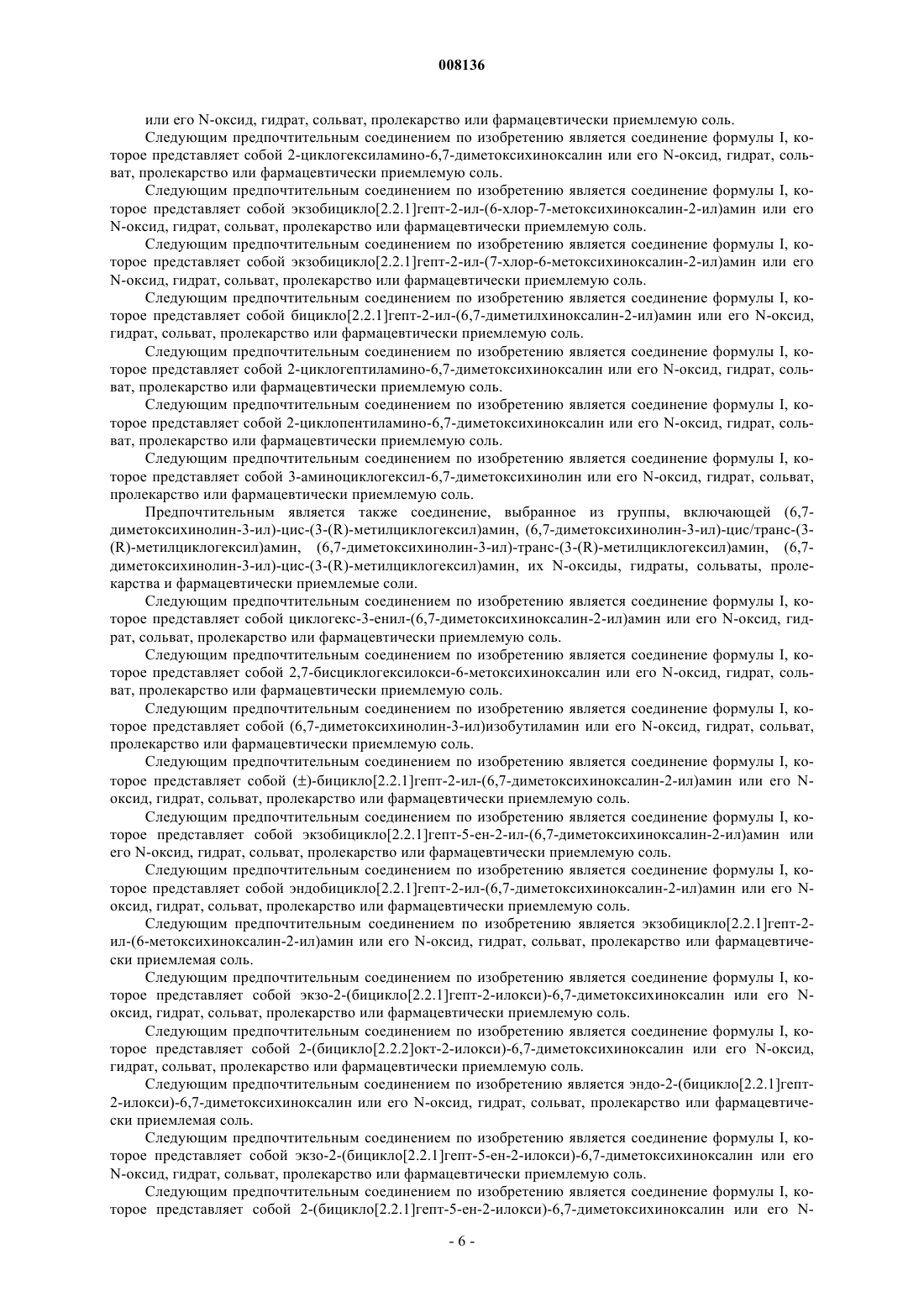 008136

или его N-оксид, гидрат, сольват, пролекарство или фармацевтически приемлемую соль.

Следующим предпочтительным соединением по изобретению является соединение формулы I, которое представляет собой 2-циклогексиламино-6,7-диметоксихиноксалин или его N-оксид, гидрат, сольват, пролекарство или фармацевтически приемлемую соль.

Следующим предпочтительным соединением по изобретению является соединение формулы I, которое представляет собой экзобицикло[2.2.1]гепт-2-ил-(6-хлор-7-метоксихиноксалин-2-ил)амин или его N-оксид, гидрат, сольват, пролекарство или фармацевтически приемлемую соль.

Следующим предпочтительным соединением по изобретению является соединение формулы I, которое представляет собой экзобицикло[2.2.1]гепт-2-ил-(7-хлор-6-метоксихиноксалин-2-ил)амин или его N-оксид, гидрат, сольват, пролекарство или фармацевтически приемлемую соль.

Следующим предпочтительным соединением по изобретению является соединение формулы I, которое представляет собой бицикло[2.2.1]гепт-2-ил-(6,7-диметилхиноксалин-2-ил)амин или его N-оксид, гидрат, сольват, пролекарство или фармацевтически приемлемую соль.

Следующим предпочтительным соединением по изобретению является соединение формулы I, которое представляет собой 2-циклогептиламино-6,7-диметоксихиноксалин или его N-оксид, гидрат, сольват, пролекарство или фармацевтически приемлемую соль.

Следующим предпочтительным соединением по изобретению является соединение формулы I, которое представляет собой 2-циклопентиламино-6,7-диметоксихиноксалин или его N-оксид, гидрат, сольват, пролекарство или фармацевтически приемлемую соль.

Следующим предпочтительным соединением по изобретению является соединение формулы I, которое представляет собой 3-аминоциклогексил-6,7-диметоксихинолин или его N-оксид, гидрат, сольват, пролекарство или фармацевтически приемлемую соль.

Предпочтительным является также соединение, выбранное из группы, включающей (6,7-диметоксихинолин-3-ил)-цис-(3-(R)-метилциклогексил)амин, (6,7-диметоксихинолин-3-ил)-цис/транс-(3-(R)-метилциклогексил)амин, (6,7-диметоксихинолин-3-ил)-транс-(3-(R)-метилциклогексил)амин, (6,7-диметоксихинолин-3-ил)-цис-(3-(R)-метилциклогексил)амин, их N-оксиды, гидраты, сольваты, пролекарства и фармацевтически приемлемые соли.

Следующим предпочтительным соединением по изобретению является соединение формулы I, которое представляет собой циклогекс-3-енил-(6,7-диметоксихиноксалин-2-ил)амин или его N-оксид, гидрат, сольват, пролекарство или фармацевтически приемлемую соль.

Следующим предпочтительным соединением по изобретению является соединение формулы I, которое представляет собой 2,7-бисциклогексилокси-6-метоксихиноксалин или его N-оксид, гидрат, сольват, пролекарство или фармацевтически приемлемую соль.

Следующим предпочтительным соединением по изобретению является соединение формулы I, которое представляет собой (6,7-диметоксихинолин-3-ил)изобутиламин или его N-оксид, гидрат, сольват, пролекарство или фармацевтически приемлемую соль.

Следующим предпочтительным соединением по изобретению является соединение формулы I, которое представляет собой (±)-бицикло[2.2.1]гепт-2-ил-(6,7-диметоксихиноксалин-2-ил)амин или его N-оксид, гидрат, сольват, пролекарство или фармацевтически приемлемую соль.

Следующим предпочтительным соединением по изобретению является соединение формулы I, которое представляет собой экзобицикло[2.2.1]гепт-5-ен-2-ил-(6,7-диметоксихиноксалин-2-ил)амин или его N-оксид, гидрат, сольват, пролекарство или фармацевтически приемлемую соль.

Следующим предпочтительным соединением по изобретению является соединение формулы I, которое представляет собой эндобицикло[2.2.1]гепт-2-ил-(6,7-диметоксихиноксалин-2-ил)амин или его N-оксид, гидрат, сольват, пролекарство или фармацевтически приемлемую соль.

Следующим предпочтительным соединением по изобретению является экзобицикло[2.2.1]гепт-2-ил-(6-метоксихиноксалин-2-ил)амин или его N-оксид, гидрат, сольват, пролекарство или фармацевтически приемлемая соль.

Следующим предпочтительным соединением по изобретению является соединение формулы I, которое представляет собой экзо-2-(бицикло[2.2.1]гепт-2-илокси)-6,7-диметоксихиноксалин или его N-оксид, гидрат, сольват, пролекарство или фармацевтически приемлемую соль.

Следующим предпочтительным соединением по изобретению является соединение формулы I, которое представляет собой 2-(бицикло[2.2.2]окт-2-илокси)-6,7-диметоксихиноксалин или его N-оксид, гидрат, сольват, пролекарство или фармацевтически приемлемую соль.

Следующим предпочтительным соединением по изобретению является эндо-2-(бицикло[2.2.1]гепт-2-илокси)-6,7-диметоксихиноксалин или его N-оксид, гидрат, сольват, пролекарство или фармацевтически приемлемая соль.

Следующим предпочтительным соединением по изобретению является соединение формулы I, которое представляет собой экзо-2-(бицикло[2.2.1]гепт-5-ен-2-илокси)-6,7-диметоксихиноксалин или его N-оксид, гидрат, сольват, пролекарство или фармацевтически приемлемую соль.

Следующим предпочтительным соединением по изобретению является соединение формулы I, которое представляет собой 2-(бицикло[2.2.1]гепт-5-ен-2-илокси)-6,7-диметоксихиноксалин или его N-

- 6 -